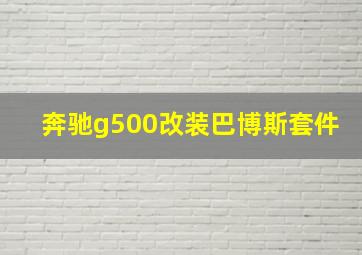 奔驰g500改装巴博斯套件